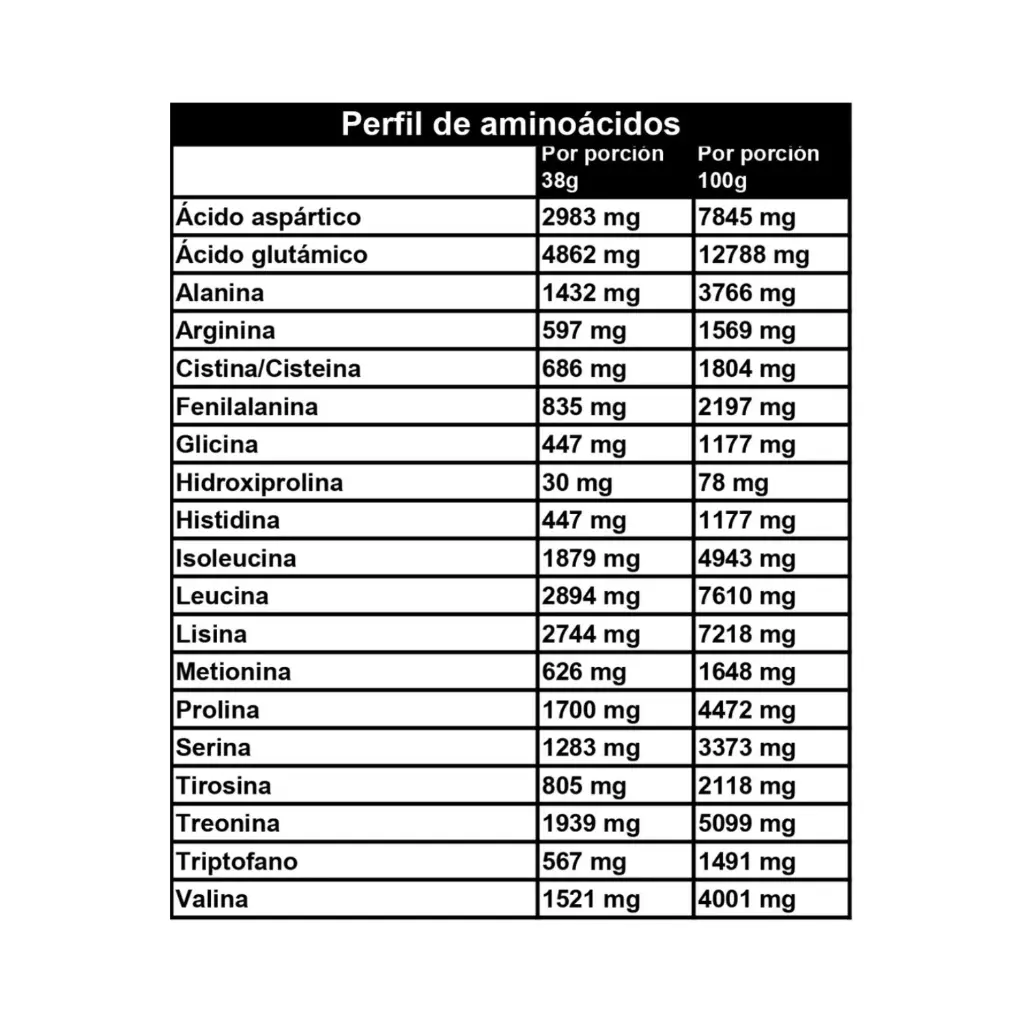 Perfil de aminoácidos

|  | Por porción 38g | Por porción 100g |
|---|---|---|
| Ácido aspártico | 2983 mg | 7845 mg |
| Ácido glutámico | 4862 mg | 12788 mg |
| Alanina | 1432 mg | 3766 mg |
| Arginina | 597 mg | 1569 mg |
| Cistina/Cisteina | 686 mg | 1804 mg |
| Fenilalanina | 835 mg | 2197 mg |
| Glicina | 447 mg | 1177 mg |
| Hidroxiprolina | 30 mg | 78 mg |
| Histidina | 447 mg | 1177 mg |
| Isoleucina | 1879 mg | 4943 mg |
| Leucina | 2894 mg | 7610 mg |
| Lisina | 2744 mg | 7218 mg |
| Metionina | 626 mg | 1648 mg |
| Prolina | 1700 mg | 4472 mg |
| Serina | 1283 mg | 3373 mg |
| Tirosina | 805 mg | 2118 mg |
| Treonina | 1939 mg | 5099 mg |
| Triptofano | 567 mg | 1491 mg |
| Valina | 1521 mg | 4001 mg |